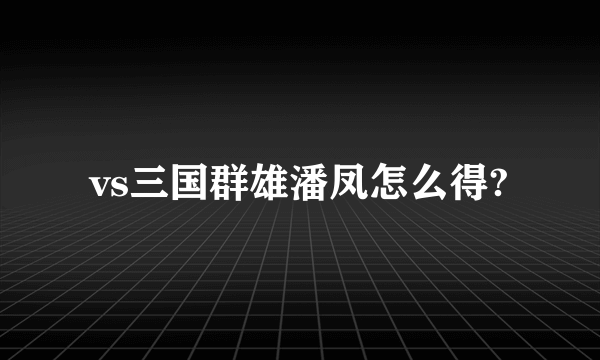 vs三国群雄潘凤怎么得?